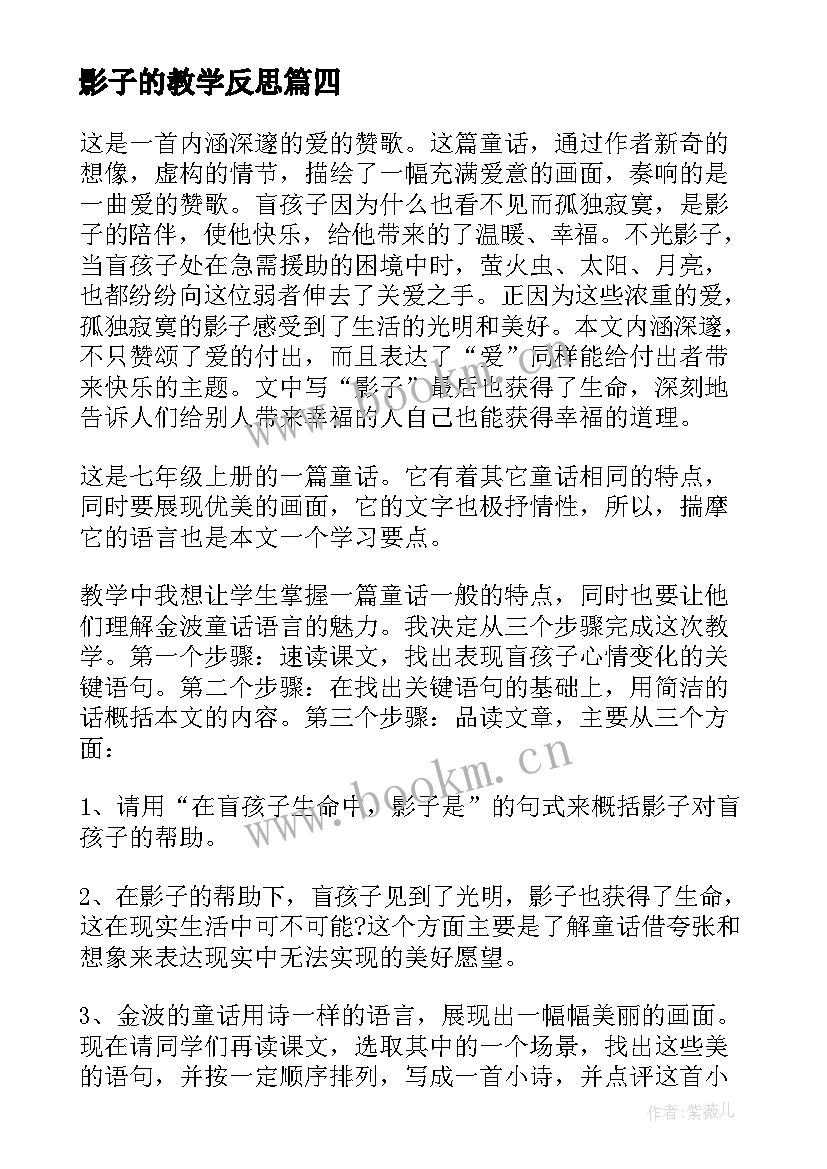 影子的教学反思篇四

这是一首内涵深邃的爱的赞歌。这篇童话，通过作者新奇的想像，虚构的情节，描绘了一幅充满爱意的画面，奏响的是一曲爱的赞歌。盲孩子因为什么也看不见而孤独寂寞，是影子的陪伴，使他快乐，给他带来的了温暖、幸福。不光影子，当盲孩子处在急需援助的困境中时，萤火虫、太阳、月亮，也都纷纷向这位弱者伸去了关爱之手。正因为这些浓重的爱，孤独寂寞的影子感受到了生活的光明和美好。本文内涵深邃，不只赞颂了爱的付出，而且表达了“爱”同样能给付出者带来快乐的主题。文中写“影子”最后也获得了生命，深刻地告诉人们给别人带来幸福的人自己也能获得幸福的道理。

这是七年级上册的一篇童话。它有着其它童话相同的特点，同时要展现优美的画面，它的文字也极抒情性，所以，揣摩它的语言也是本文一个学习要点。

教学中我想让学生掌握一篇童话一般的特点，同时也要让他们理解金波童话语言的魅力。我决定从三个步骤完成这次教学。第一个步骤：速读课文，找出表现盲孩子心情变化的关键语句。第二个步骤：在找出关键语句的基础上，用简洁的话概括本文的内容。第三个步骤：品读文章，主要从三个方面：

1、请用“在盲孩子生命中，影子是”的句式来概括影子对盲孩子的帮助。

2、在影子的帮助下，盲孩子见到了光明，影子也获得了生命，这在现实生活中可不可能?这个方面主要是了解童话借夸张和想象来表达现实中无法实现的美好愿望。

3、金波的童话用诗一样的语言，展现出一幅幅美丽的画面。现在请同学们再读课文，选取其中的一个场景，找出这些美的语句，并按一定顺序排列，写成一首小诗，并点评这首小

www.bookm.cn

作者:紫薇儿